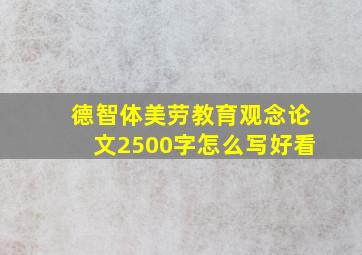 德智体美劳教育观念论文2500字怎么写好看